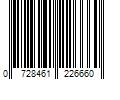 0 728461 226660